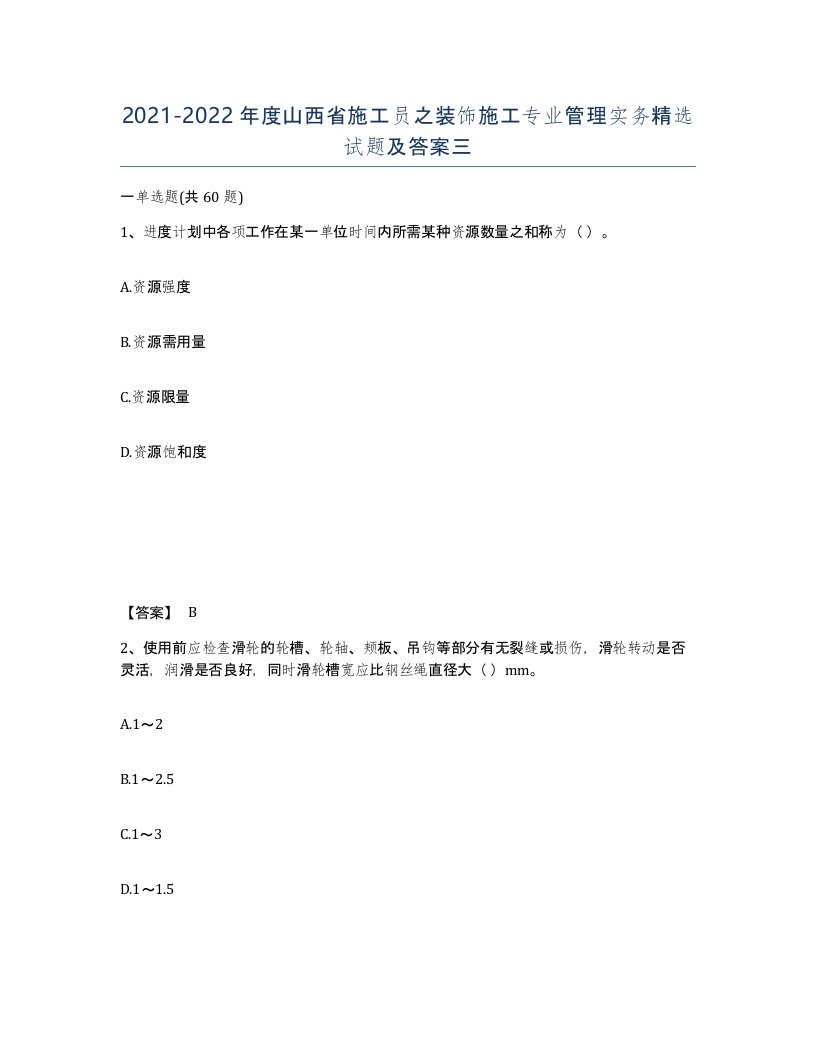 2021-2022年度山西省施工员之装饰施工专业管理实务精选试题及答案三

一单选题(共60题)

1、进度计划中各项工作在某一单位时间内所需某种资源数量之和称为（）。

A.资源强度

B.资源需用量

C.资源限量

D.资源饱和度

【答案】 B

2、使用前应检查滑轮的轮槽、轮轴、颊板、吊钩等部分有无裂缝或损伤，滑轮转动是否灵活，润滑是否良好，同时滑轮槽宽应比钢丝绳直径大（）mm。

A.1～2

B.1～2.5

C.1～3

D.1～1.5